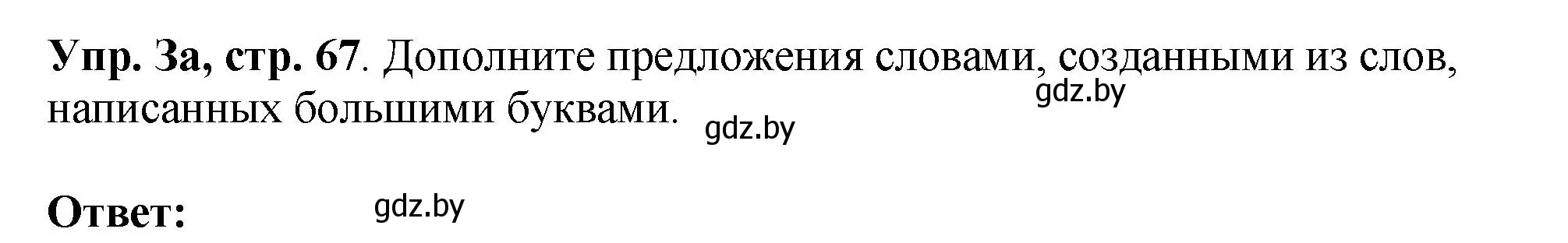 **Упр. 3а, стр. 67**. Дополните предложения словами, созданными из слов, написанных большими буквами.

gdz.by

gdz.by

**Ответ:**

gdz.by